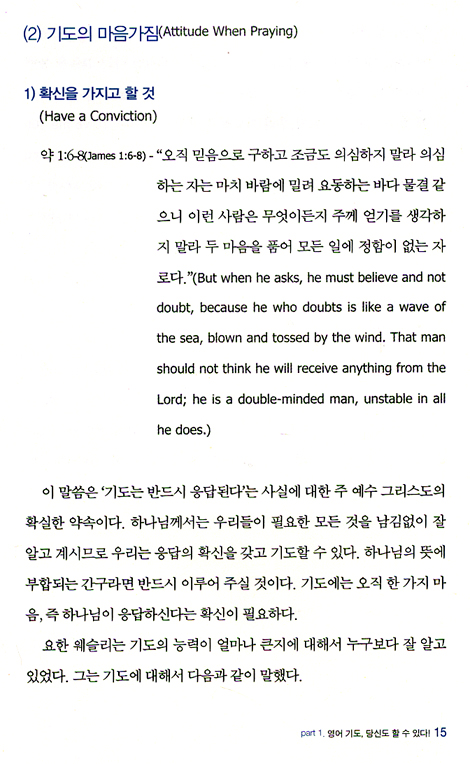 (2) 기도의 마음가짐(Attitude When Praying)

1) 확신을 가지고 할 것
(Have a Conviction)

약 1:6-8(James 1:6-8) - "오직 믿음으로 구하고 조금도 의심하지 말라 의심하는 자는 마치 바람에 밀려 요동하는 바다 물결 같으니 이런 사람은 무엇이든지 주께 얻기를 생각하지 말라 두 마음을 품어 모든 일에 정함이 없는 자로다."(But when he asks, he must believe and not doubt, because he who doubts is like a wave of the sea, blown and tossed by the wind. That man should not think he will receive anything from the Lord; he is a double-minded man, unstable in all he does.)

이 말씀은 '기도는 반드시 응답된다'는 사실에 대한 주 예수 그리스도의 확실한 약속이다. 하나님께서는 우리들이 필요한 모든 것을 남김없이 잘 알고 계시므로 우리는 응답의 확신을 갖고 기도할 수 있다. 하나님의 뜻에 부합되는 간구라면 반드시 이루어 주실 것이다. 기도에는 오직 한 가지 마음, 즉 하나님이 응답하신다는 확신이 필요하다.

요한 웨슬리는 기도의 능력이 얼마나 큰지에 대해서 누구보다 잘 알고 있었다. 그는 기도에 대해서 다음과 같이 말했다.

part 1. 영어 기도, 당신도 할 수 있다! 15